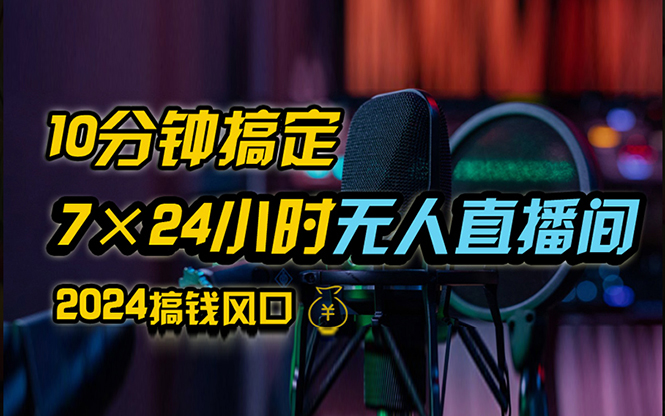 10分钟搞定

7×24小时无人直播间

2024搞钱风口 ¥